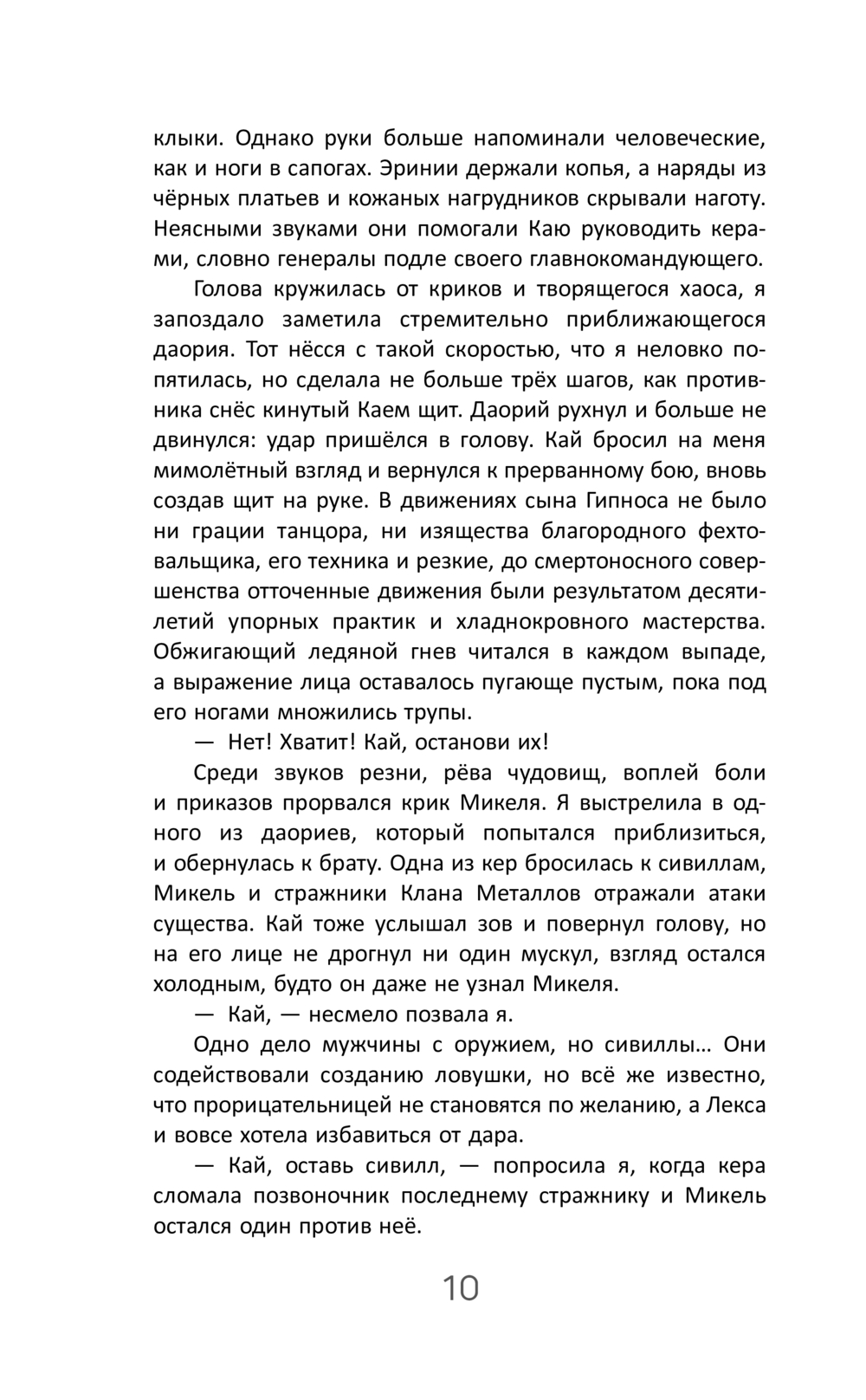 клыки. Однако руки больше напоминали человеческие, как и ноги в сапогах. Эринии держали копья, а наряды из чёрных платьев и кожаных нагрудников скрывали наготу. Неясными звуками они помогали Каю руководить керами, словно генералы подле своего главнокомандующего.

Голова кружилась от криков и творящегося хаоса, я запоздало заметила стремительно приближающегося даория. Тот нёсся с такой скоростью, что я неловко попятилась, но сделала не больше трёх шагов, как противника снёс кинутый Каем щит. Даорий рухнул и больше не двинулся: удар пришёлся в голову. Кай бросил на меня мимолётный взгляд и вернулся к прерванному бою, вновь создав щит на руке. В движениях сына Гипноса не было ни грации танцора, ни изящества благородного фехтовальщика, его техника и резкие, до смертоносного совершенства отточенные движения были результатом десятилетий упорных практик и хладнокровного мастерства. Обжигающий ледяной гнев читался в каждом выпаде, а выражение лица оставалось пугающе пустым, пока под его ногами множились трупы.

— Нет! Хватит! Кай, останови их!

Среди звуков резни, рёва чудовищ, воплей боли и приказов прорвался крик Микеля. Я выстрелила в одного из даориев, который попытался приблизиться, и обернулась к брату. Одна из кер бросилась к сивиллам, Микель и стражники Клана Металлов отражали атаки существа. Кай тоже услышал зов и повернул голову, но на его лице не дрогнул ни один мускул, взгляд остался холодным, будто он даже не узнал Микеля.

— Кай, — несмело позвала я.

Одно дело мужчины с оружием, но сивиллы… Они содействовали созданию ловушки, но всё же известно, что прорицательницей не становятся по желанию, а Лекса и вовсе хотела избавиться от дара.

— Кай, оставь сивилл, — попросила я, когда кера сломала позвоночник последнему стражнику и Микель остался один против неё.

10